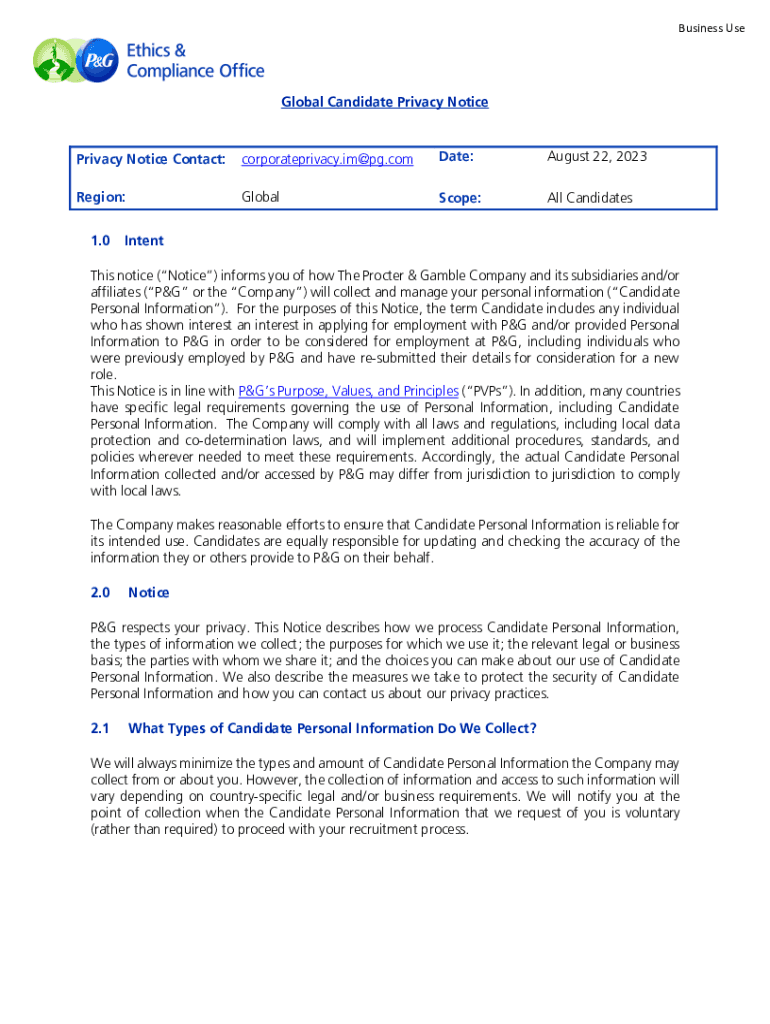 Business Use

P&G Ethics & Compliance Office

Global Candidate Privacy Notice

| Privacy Notice Contact: | corporateprivacy.im@pg.com | Date: | August 22, 2023 |
|---|---|---|---|
| Region: | Global | Scope: | All Candidates |

1.0 Intent

This notice ("Notice") informs you of how The Procter & Gamble Company and its subsidiaries and/or affiliates ("P&G" or the "Company") will collect and manage your personal information ("Candidate Personal Information"). For the purposes of this Notice, the term Candidate includes any individual who has shown interest an interest in applying for employment with P&G and/or provided Personal Information to P&G in order to be considered for employment at P&G, including individuals who were previously employed by P&G and have re-submitted their details for consideration for a new role.
This Notice is in line with P&G's Purpose, Values, and Principles ("PVPs"). In addition, many countries have specific legal requirements governing the use of Personal Information, including Candidate Personal Information. The Company will comply with all laws and regulations, including local data protection and co-determination laws, and will implement additional procedures, standards, and policies wherever needed to meet these requirements. Accordingly, the actual Candidate Personal Information collected and/or accessed by P&G may differ from jurisdiction to jurisdiction to comply with local laws.

The Company makes reasonable efforts to ensure that Candidate Personal Information is reliable for its intended use. Candidates are equally responsible for updating and checking the accuracy of the information they or others provide to P&G on their behalf.

2.0 Notice

P&G respects your privacy. This Notice describes how we process Candidate Personal Information, the types of information we collect; the purposes for which we use it; the relevant legal or business basis; the parties with whom we share it; and the choices you can make about our use of Candidate Personal Information. We also describe the measures we take to protect the security of Candidate Personal Information and how you can contact us about our privacy practices.

2.1 What Types of Candidate Personal Information Do We Collect?

We will always minimize the types and amount of Candidate Personal Information the Company may collect from or about you. However, the collection of information and access to such information will vary depending on country-specific legal and/or business requirements. We will notify you at the point of collection when the Candidate Personal Information that we request of you is voluntary (rather than required) to proceed with your recruitment process.